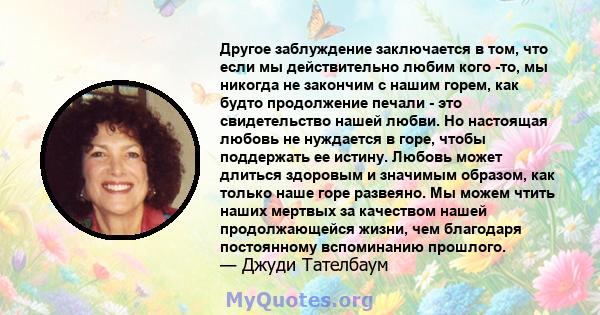 Другое заблуждение заключается в том, что если мы действительно любим кого -то, мы никогда не закончим с нашим горем, как будто продолжение печали - это свидетельство нашей любви. Но настоящая любовь не нуждается в горе, чтобы поддержать ее истину. Любовь может длиться здоровым и значимым образом, как только наше горе развеяно. Мы можем чтить наших мертвых за качеством нашей продолжающейся жизни, чем благодаря постоянному вспоминанию прошлого.
— Джуди Тателбаум

MyQuotes.org